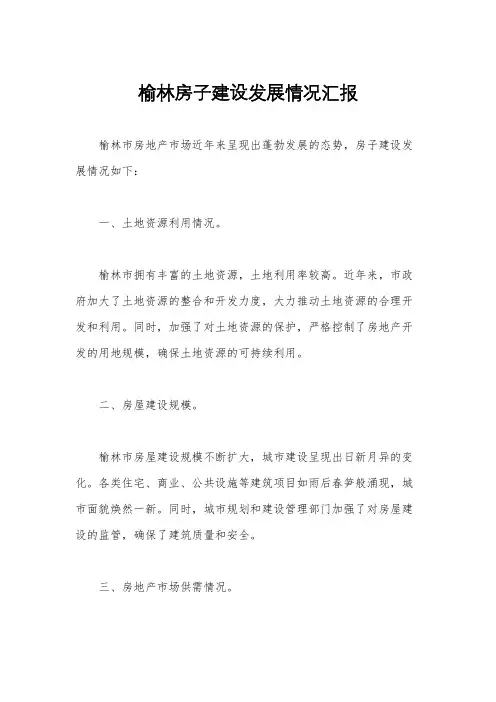 榆林房子建设发展情况汇报

榆林市房地产市场近年来呈现出蓬勃发展的态势，房子建设发展情况如下：

一、土地资源利用情况。

榆林市拥有丰富的土地资源，土地利用率较高。近年来，市政府加大了土地资源的整合和开发力度，大力推动土地资源的合理开发和利用。同时，加强了对土地资源的保护，严格控制了房地产开发的用地规模，确保土地资源的可持续利用。

二、房屋建设规模。

榆林市房屋建设规模不断扩大，城市建设呈现出日新月异的变化。各类住宅、商业、公共设施等建筑项目如雨后春笋般涌现，城市面貌焕然一新。同时，城市规划和建设管理部门加强了对房屋建设的监管，确保了建筑质量和安全。

三、房地产市场供需情况。